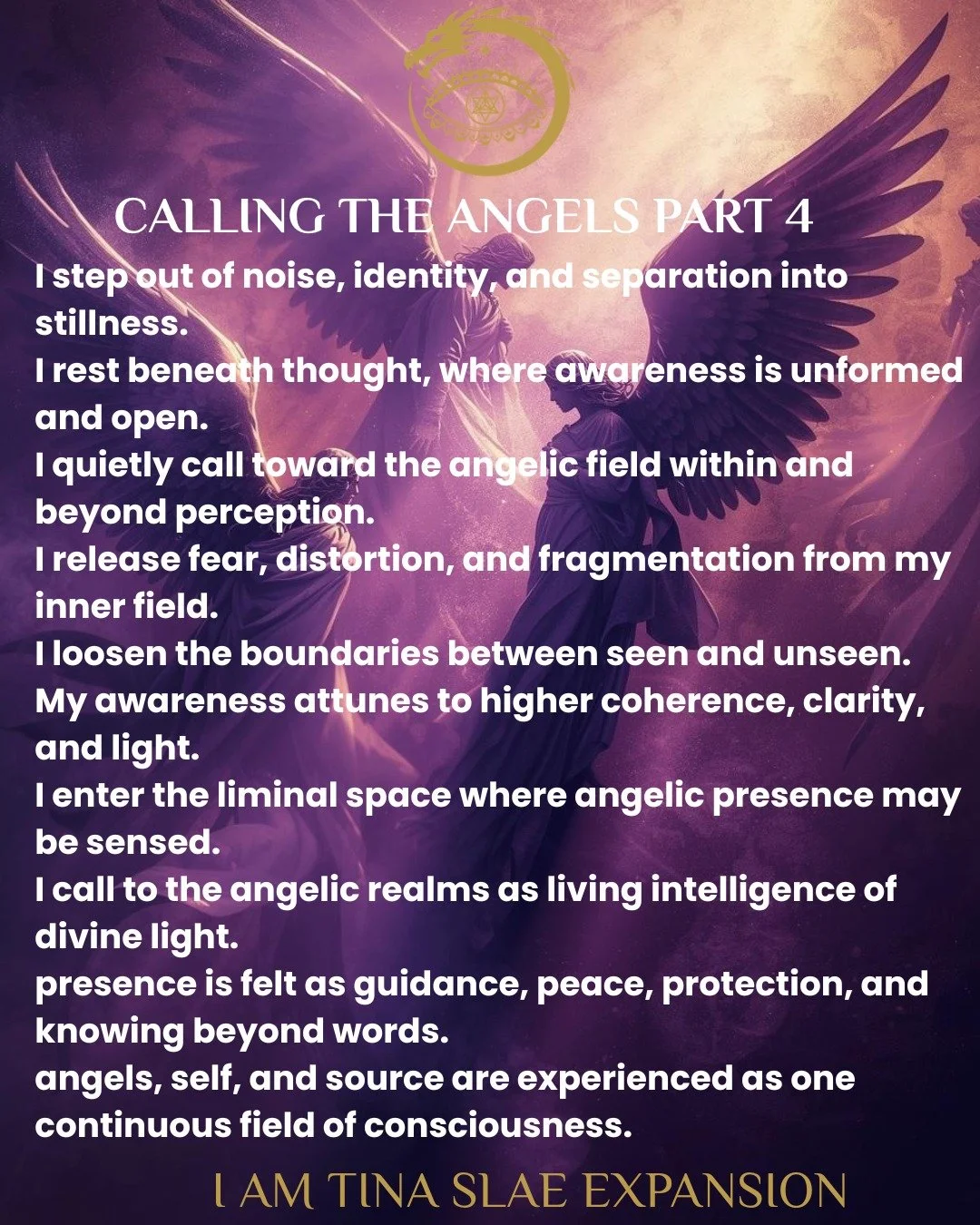 CALLING THE ANGELS PART 4

I step out of noise, identity, and separation into stillness.
I rest beneath thought, where awareness is unformed and open.
I quietly call toward the angelic field within and beyond perception.
I release fear, distortion, and fragmentation from my inner field.
I loosen the boundaries between seen and unseen.
My awareness attunes to higher coherence, clarity, and light.
I enter the liminal space where angelic presence may be sensed.
I call to the angelic realms as living intelligence of divine light.
presence is felt as guidance, peace, protection, and knowing beyond words.
angels, self, and source are experienced as one continuous field of consciousness.

I AM TINA SLAE EXPANSION